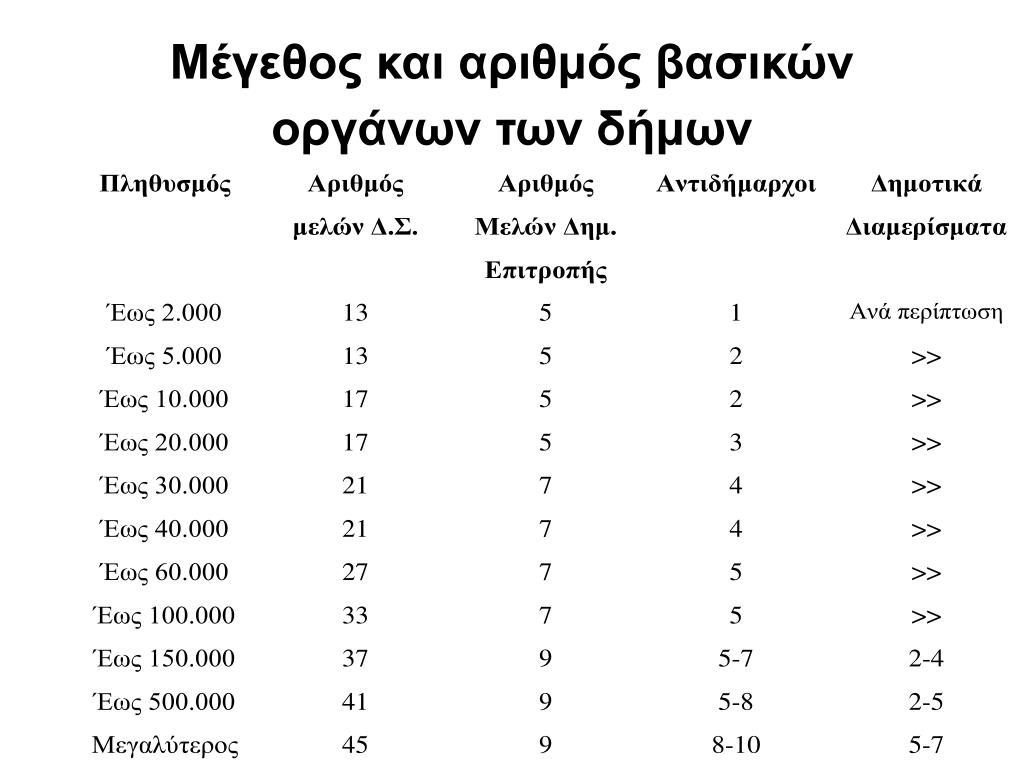 Μέγεθος και αριθμός βασικών οργάνων των δήμων

| Πληθυσμός | Αριθμός μελών Δ.Σ. | Αριθμός Μελών Δημ. Επιτροπής | Αντιδήμαρχοι | Δημοτικά Διαμερίσματα |
|---|---|---|---|---|
| Έως 2.000 | 13 | 5 | 1 | Ανά περίπτωση |
| Έως 5.000 | 13 | 5 | 2 | >> |
| Έως 10.000 | 17 | 5 | 2 | >> |
| Έως 20.000 | 17 | 5 | 3 | >> |
| Έως 30.000 | 21 | 7 | 4 | >> |
| Έως 40.000 | 21 | 7 | 4 | >> |
| Έως 60.000 | 27 | 7 | 5 | >> |
| Έως 100.000 | 33 | 7 | 5 | >> |
| Έως 150.000 | 37 | 9 | 5-7 | 2-4 |
| Έως 500.000 | 41 | 9 | 5-8 | 2-5 |
| Μεγαλύτερος | 45 | 9 | 8-10 | 5-7 |